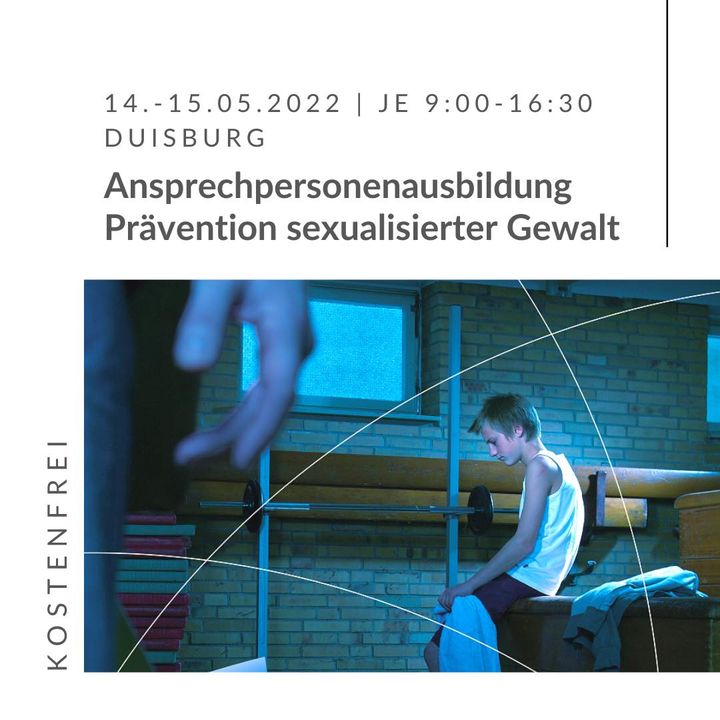 14.-15.05.2022 | JE 9:00-16:30
DUISBURG

Ansprechpersonenausbildung
Prävention sexualisierter Gewalt

KOSTENFREI